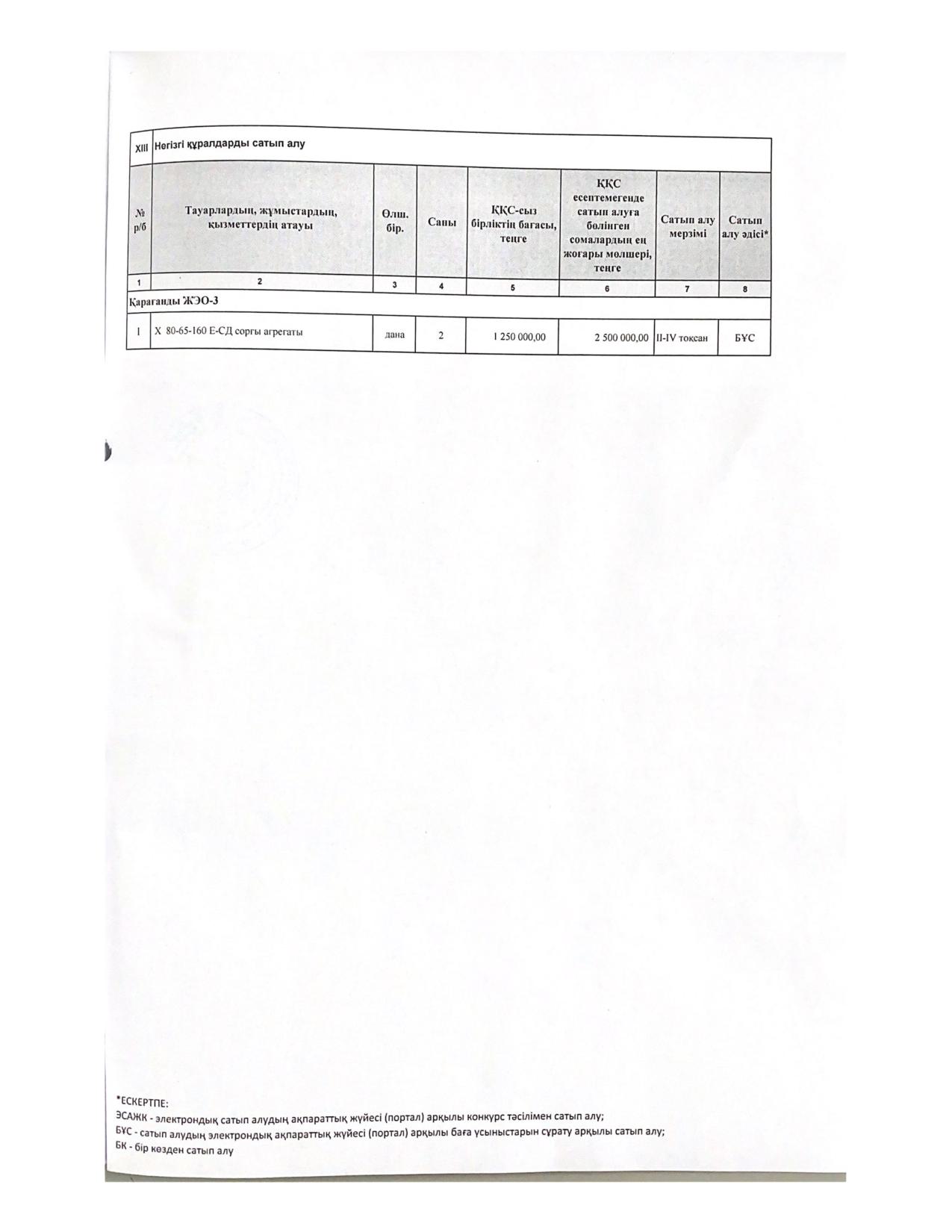 | XIII | Негізгі құралдарды сатып алу | | | | | | |
|---|---|---|---|---|---|---|---|
| № р/б | Тауарлардың, жұмыстардың, қызметтердің атауы | Өлш. бір. | Саны | ҚҚС-сыз бірліктің бағасы, теңге | ҚҚС есептемегенде сатып алуға бөлінген сомалардың ең жоғары мөлшері, теңге | Сатып алу мерзімі | Сатып алу әдісі* |
| 1 | 2 | 3 | 4 | 5 | 6 | 7 | 8 |
| Қарағанды ЖЭО-3 | | | | | | | |
| 1 | Х 80-65-160 Е-СД сорғы агрегаты | дана | 2 | 1 250 000,00 | 2 500 000,00 | II-IV тоқсан | БҰС |

*ЕСКЕРТПЕ:
ЭСАЖК - электрондық сатып алудың ақпараттық жүйесі (портал) арқылы конкурс тәсілімен сатып алу;
БҰС - сатып алудың электрондық ақпараттық жүйесі (портал) арқылы баға ұсыныстарын сұрату арқылы сатып алу;
БК - бір көзден сатып алу